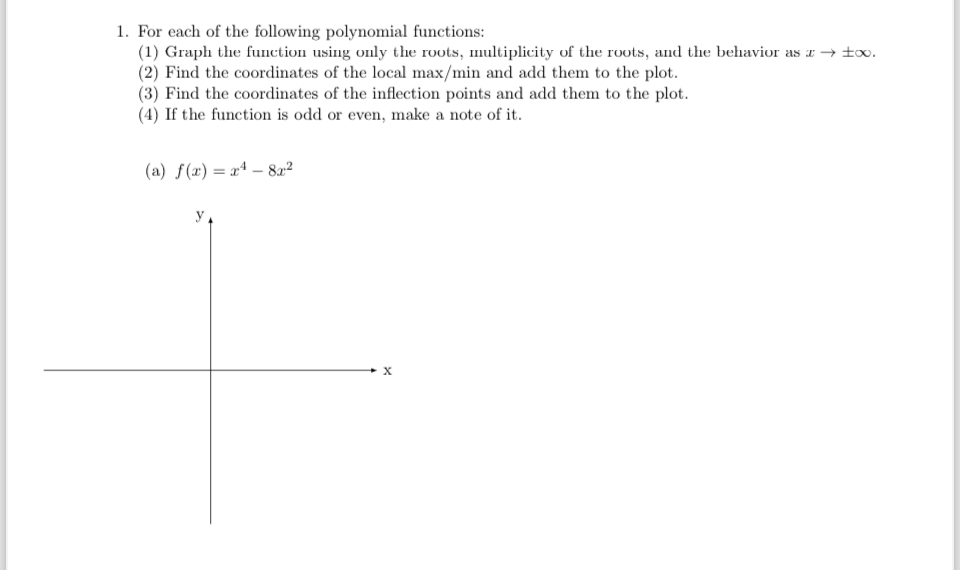 1. For each of the following polynomial functions:
(1) Graph the function using only the roots, multiplicity of the roots, and the behavior as $x \to \pm\infty$.
(2) Find the coordinates of the local max/min and add them to the plot.
(3) Find the coordinates of the inflection points and add them to the plot.
(4) If the function is odd or even, make a note of it.

(a) $f(x) = x^4 - 8x^2$

y

x